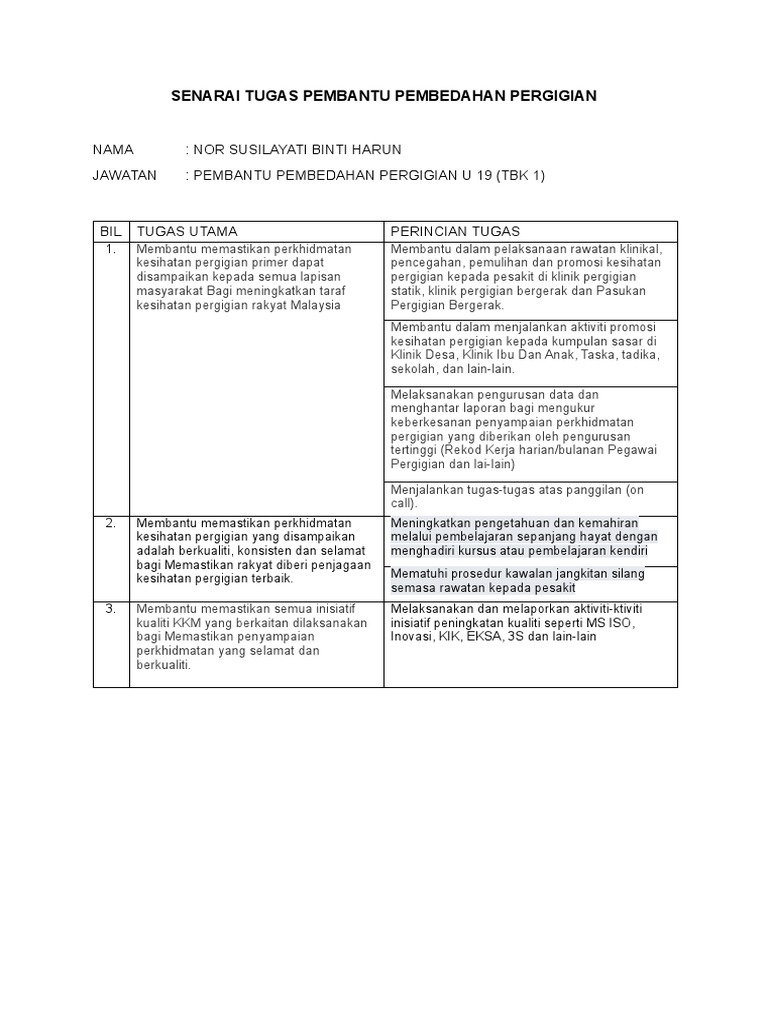 SENARAI TUGAS PEMBANTU PEMBEDAHAN PERGIGIAN

NAMA : NOR SUSILAYATI BINTI HARUN

JAWATAN : PEMBANTU PEMBEDAHAN PERGIGIAN U 19 (TBK 1)

| BIL | TUGAS UTAMA | PERINCIAN TUGAS |
|---|---|---|
| 1. | Membantu memastikan perkhidmatan kesihatan pergigian primer dapat disampaikan kepada semua lapisan masyarakat Bagi meningkatkan taraf kesihatan pergigian rakyat Malaysia | Membantu dalam pelaksanaan rawatan klinikal, pencegahan, pemulihan dan promosi kesihatan pergigian kepada pesakit di klinik pergigian statik, klinik pergigian bergerak dan Pasukan Pergigian Bergerak. |
| | | Membantu dalam menjalankan aktiviti promosi kesihatan pergigian kepada kumpulan sasar di Klinik Desa, Klinik Ibu Dan Anak, Taska, tadika, sekolah, dan lain-lain. |
| | | Melaksanakan pengurusan data dan menghantar laporan bagi mengukur keberkesanan penyampaian perkhidmatan pergigian yang diberikan oleh pengurusan tertinggi (Rekod Kerja harian/bulanan Pegawai Pergigian dan lai-lain) |
| | | Menjalankan tugas-tugas atas panggilan (on call). |
| 2. | Membantu memastikan perkhidmatan kesihatan pergigian yang disampaikan adalah berkualiti, konsisten dan selamat bagi Memastikan rakyat diberi penjagaan kesihatan pergigian terbaik. | Meningkatkan pengetahuan dan kemahiran melalui pembelajaran sepanjang hayat dengan menghadiri kursus atau pembelajaran kendiri |
| | | Mematuhi prosedur kawalan jangkitan silang semasa rawatan kepada pesakit |
| 3. | Membantu memastikan semua inisiatif kualiti KKM yang berkaitan dilaksanakan bagi Memastikan penyampaian perkhidmatan yang selamat dan berkualiti. | Melaksanakan dan melaporkan aktiviti-ktiviti inisiatif peningkatan kualiti seperti MS ISO, Inovasi, KIK, EKSA, 3S dan lain-lain |